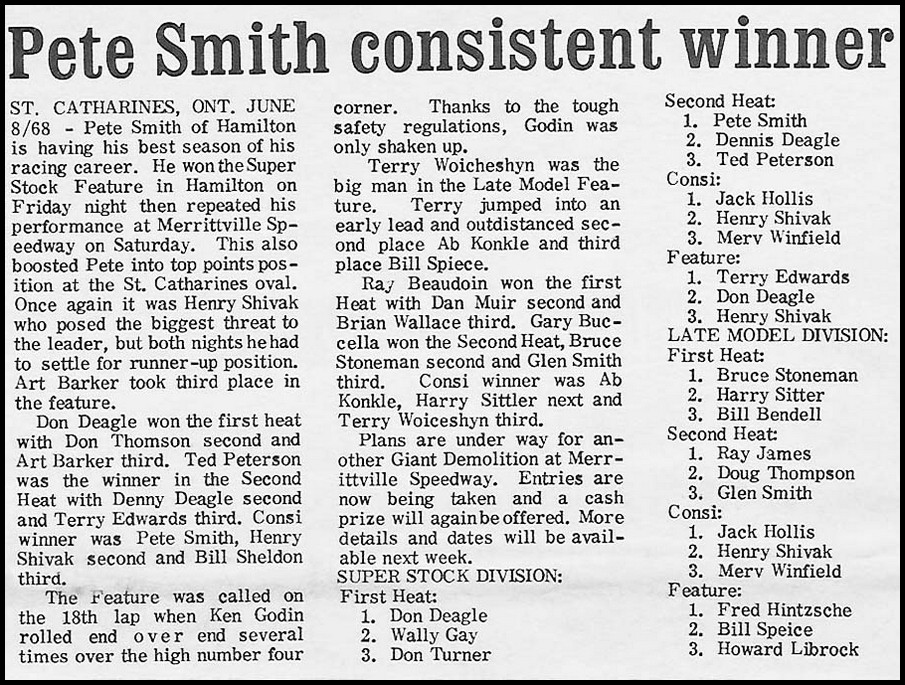 Pete Smith consistent winner

ST. CATHARINES, ONT. JUNE 8/68 - Pete Smith of Hamilton is having his best season of his racing career. He won the Super Stock Feature in Hamilton on Friday night then repeated his performance at Merrittville Speedway on Saturday. This also boosted Pete into top points position at the St. Catharines oval. Once again it was Henry Shivak who posed the biggest threat to the leader, but both nights he had to settle for runner-up position. Art Barker took third place in the feature.

Don Deagle won the first heat with Don Thomson second and Art Barker third. Ted Peterson was the winner in the Second Heat with Denny Deagle second and Terry Edwards third. Consi winner was Pete Smith, Henry Shivak second and Bill Sheldon third.

The Feature was called on the 18th lap when Ken Godin rolled end over end several times over the high number four corner. Thanks to the tough safety regulations, Godin was only shaken up.

Terry Woicheshyn was the big man in the Late Model Feature. Terry jumped into an early lead and outdistanced second place Ab Konkle and third place Bill Spiece.

Ray Beaudoin won the first Heat with Dan Muir second and Brian Wallace third. Gary Buccella won the Second Heat, Bruce Stoneman second and Glen Smith third. Consi winner was Ab Konkle, Harry Sittler next and Terry Woiceshyn third.

Plans are under way for another Giant Demolition at Merrittville Speedway. Entries are now being taken and a cash prize will again be offered. More details and dates will be available next week.

SUPER STOCK DIVISION:
First Heat:
1. Don Deagle
2. Wally Gay
3. Don Turner
Second Heat:
1. Pete Smith
2. Dennis Deagle
3. Ted Peterson
Consi:
1. Jack Hollis
2. Henry Shivak
3. Merv Winfield
Feature:
1. Terry Edwards
2. Don Deagle
3. Henry Shivak
LATE MODEL DIVISION:
First Heat:
1. Bruce Stoneman
2. Harry Sitter
3. Bill Bendell
Second Heat:
1. Ray James
2. Doug Thompson
3. Glen Smith
Consi:
1. Jack Hollis
2. Henry Shivak
3. Merv Winfield
Feature:
1. Fred Hintzsche
2. Bill Speice
3. Howard Librock